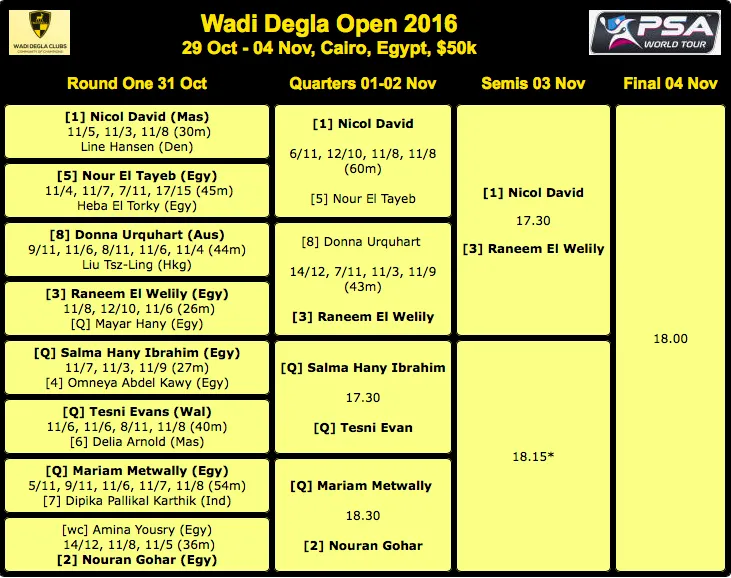 WADI DEGLA CLUBS
COMMUNITY OF CHAMPIONS

Wadi Degla Open 2016
29 Oct - 04 Nov, Cairo, Egypt, $50k

PSA
WORLD TOUR

Round One 31 Oct

[1] Nicol David (Mas)
11/5, 11/3, 11/8 (30m)
Line Hansen (Den)

[5] Nour El Tayeb (Egy)
11/4, 11/7, 7/11, 17/15 (45m)
Heba El Torky (Egy)

[8] Donna Urquhart (Aus)
9/11, 11/6, 8/11, 11/6, 11/4 (44m)
Liu Tsz-Ling (Hkg)

[3] Raneem El Welily (Egy)
11/8, 12/10, 11/6 (26m)
[Q] Mayar Hany (Egy)

[Q] Salma Hany Ibrahim (Egy)
11/7, 11/3, 11/9 (27m)
[4] Omneya Abdel Kawy (Egy)

[Q] Tesni Evans (Wal)
11/6, 11/6, 8/11, 11/8 (40m)
[6] Delia Arnold (Mas)

[Q] Mariam Metwally (Egy)
5/11, 9/11, 11/6, 11/7, 11/8 (54m)
[7] Dipika Pallikal Karthik (Ind)

[wc] Amina Yousry (Egy)
14/12, 11/8, 11/5 (36m)
[2] Nouran Gohar (Egy)

Quarters 01-02 Nov

[1] Nicol David
6/11, 12/10, 11/8, 11/8 (60m)
[5] Nour El Tayeb

[8] Donna Urquhart
14/12, 7/11, 11/3, 11/9 (43m)
[3] Raneem El Welily

[Q] Salma Hany Ibrahim
17.30
[Q] Tesni Evan

[Q] Mariam Metwally
18.30
[2] Nouran Gohar

Semis 03 Nov

[1] Nicol David
17.30
[3] Raneem El Welily

18.15*

Final 04 Nov

18.00